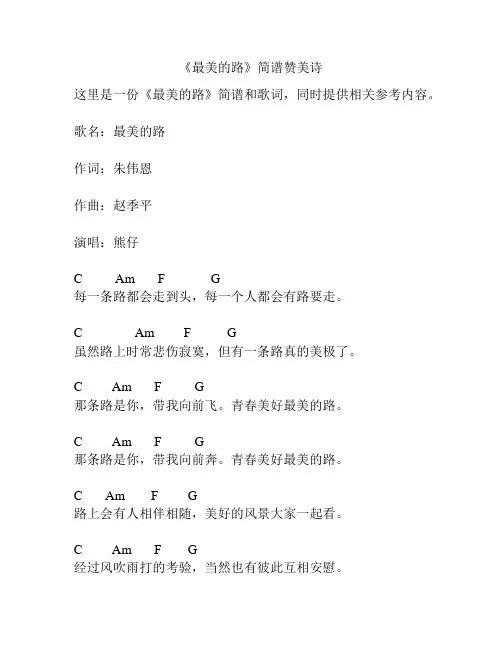 《最美的路》简谱赞美诗

这里是一份《最美的路》简谱和歌词，同时提供相关参考内容。

歌名：最美的路

作词：朱伟恩

作曲：赵季平

演唱：熊仔

C Am F G
每一条路都会走到头，每一个人都会有路要走。

C Am F G
虽然路上时常悲伤寂寞，但有一条路真的美极了。

C Am F G
那条路是你，带我向前飞。青春美好最美的路。

C Am F G
那条路是你，带我向前奔。青春美好最美的路。

C Am F G
路上会有人相伴相随，美好的风景大家一起看。

C Am F G
经过风吹雨打的考验，当然也有彼此互相安慰。